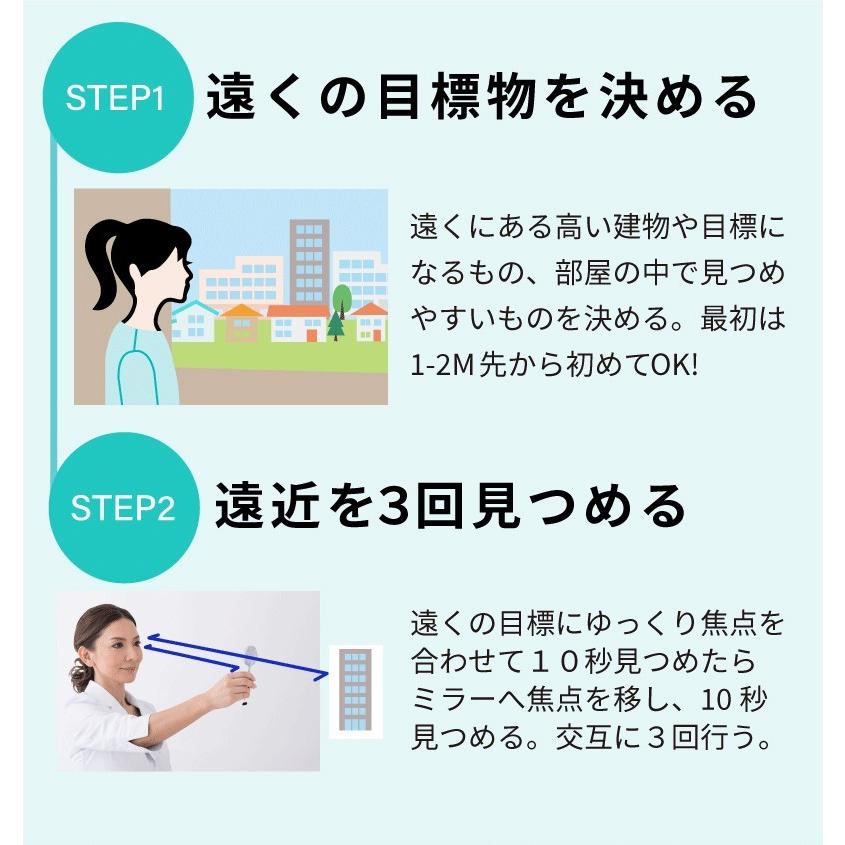 STEP1 遠くの目標物を決める

遠くにある高い建物や目標になるもの、部屋の中で見つめやすいものを決める。最初は1-2M先から初めてOK!

STEP2 遠近を3回見つめる

遠くの目標にゆっくり焦点を合わせて１０秒見つめたらミラーへ焦点を移し、10 秒見つめる。交互に３回行う。